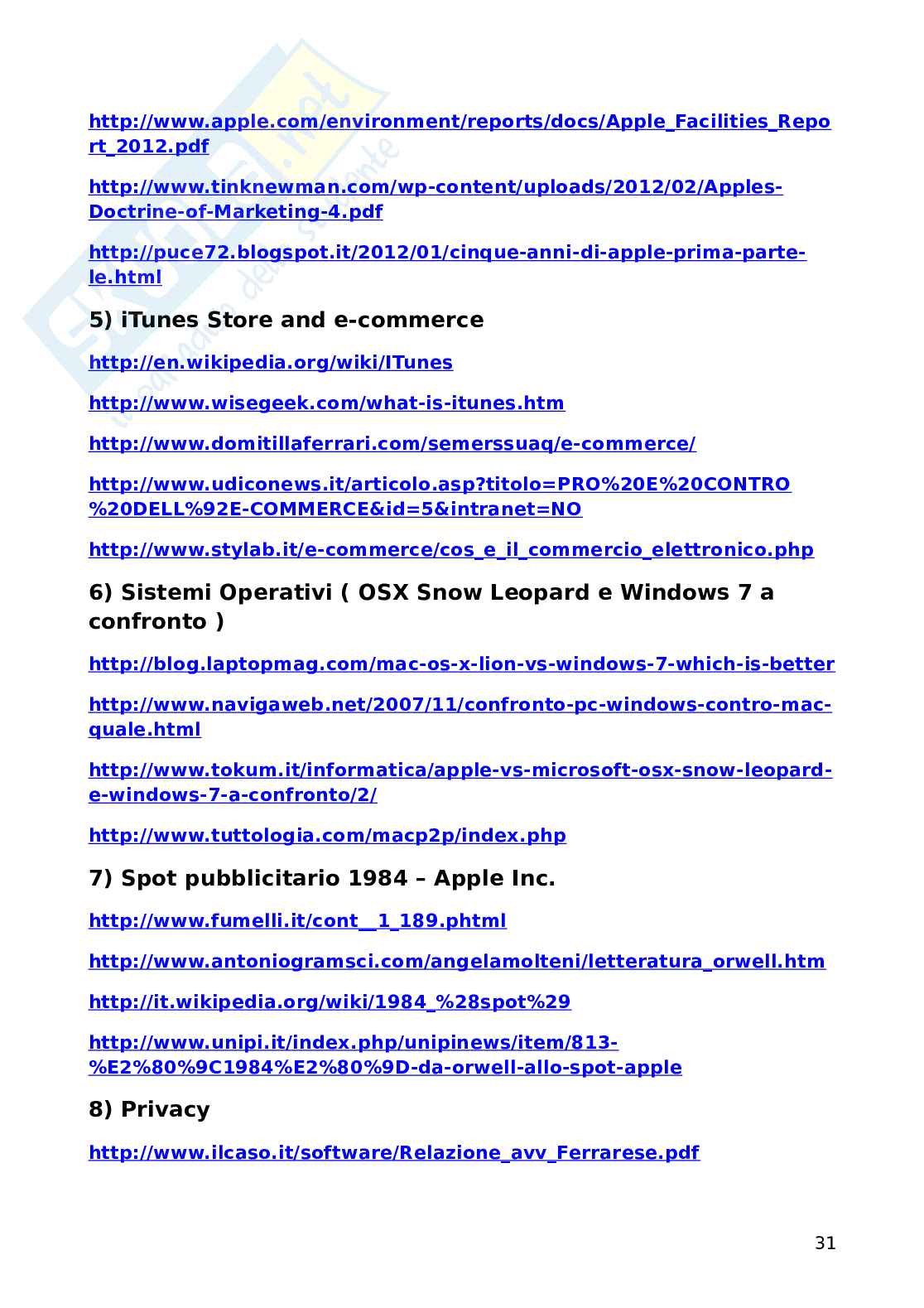 http://www.apple.com/environment/reports/docs/Apple_Facilities_Report_2012.pdf

http://www.tinknewman.com/wp-content/uploads/2012/02/Apples-Doctrine-of-Marketing-4.pdf

http://puce72.blogspot.it/2012/01/cinque-anni-di-apple-prima-parte-le.html

5) iTunes Store and e-commerce

http://en.wikipedia.org/wiki/ITunes

http://www.wisegeek.com/what-is-itunes.htm

http://www.domitillaferrari.com/semerssuaq/e-commerce/

http://www.udiconews.it/articolo.asp?titolo=PRO%20E%20CONTRO%20DELL%92E-COMMERCE&id=5&intranet=NO

http://www.stylab.it/e-commerce/cos_e_il_commercio_elettronico.php

6) Sistemi Operativi ( OSX Snow Leopard e Windows 7 a confronto )

http://blog.laptopmag.com/mac-os-x-lion-vs-windows-7-which-is-better

http://www.navigaweb.net/2007/11/confronto-pc-windows-contro-mac-quale.html

http://www.tokum.it/informatica/apple-vs-microsoft-osx-snow-leopard-e-windows-7-a-confronto/2/

http://www.tuttologia.com/macp2p/index.php

7) Spot pubblicitario 1984 – Apple Inc.

http://www.fumelli.it/cont__1_189.phtml

http://www.antoniogramsci.com/angelamolteni/letteratura_orwell.htm

http://it.wikipedia.org/wiki/1984_%28spot%29

http://www.unipi.it/index.php/unipinews/item/813-%E2%80%9C1984%E2%80%9D-da-orwell-allo-spot-apple

8) Privacy

http://www.ilcaso.it/software/Relazione_avv_Ferrarese.pdf

31